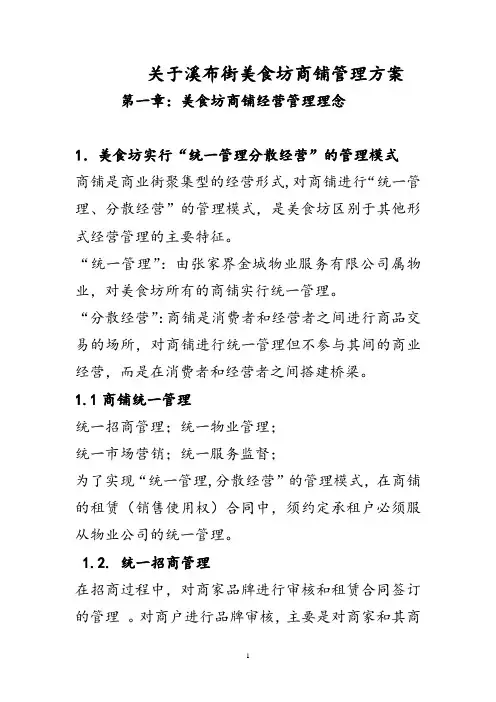 关于溪布街美食坊商铺管理方案

第一章：美食坊商铺经营管理理念

1. 美食坊实行“统一管理分散经营”的管理模式

商铺是商业街聚集型的经营形式,对商铺进行“统一管理、分散经营”的管理模式，是美食坊区别于其他形式经营管理的主要特征。

“统一管理”：由张家界金城物业服务有限公司属物业，对美食坊所有的商铺实行统一管理。

“分散经营”:商铺是消费者和经营者之间进行商品交易的场所，对商铺进行统一管理但不参与其间的商业经营，而是在消费者和经营者之间搭建桥梁。

1.1 商铺统一管理

统一招商管理；统一物业管理；

统一市场营销；统一服务监督；

为了实现“统一管理,分散经营”的管理模式，在商铺的租赁（销售使用权）合同中，须约定承租户必须服从物业公司的统一管理。

1.2. 统一招商管理

在招商过程中，对商家品牌进行审核和租赁合同签订的管理 。对商户进行品牌审核，主要是对商家和其商

1